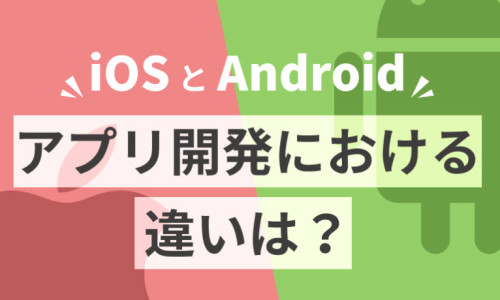 iOS と Android

アプリ開発における

違いは？